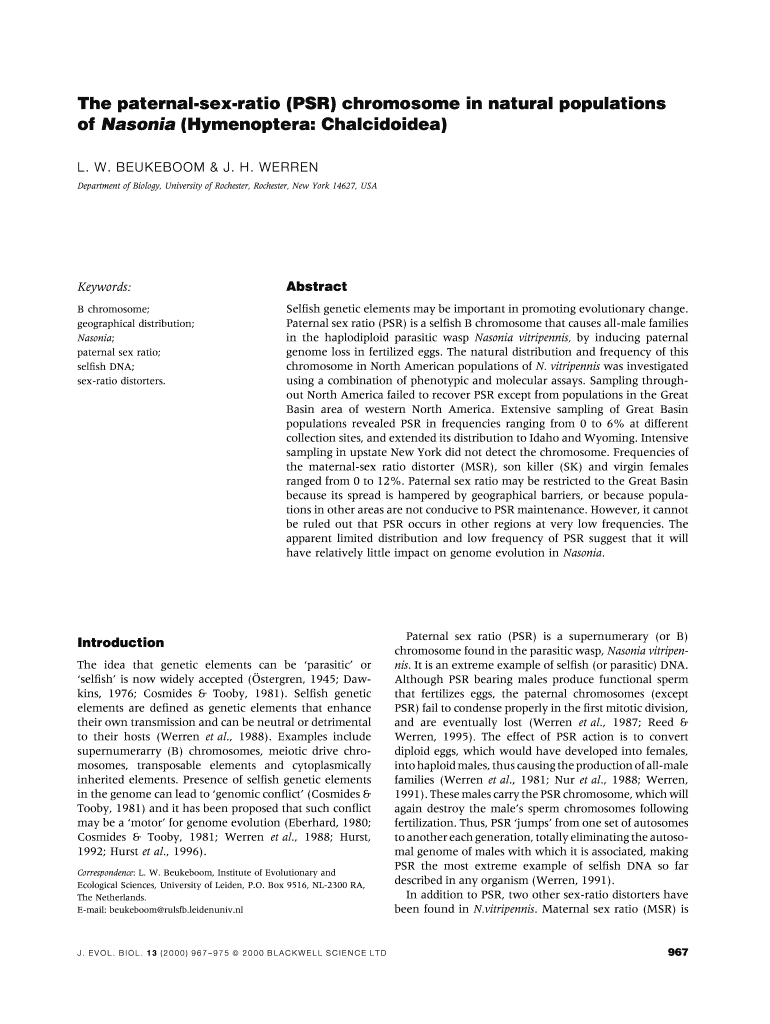 The paternal-sex-ratio (PSR) chromosome in natural populations of Nasonia (Hymenoptera: Chalcidoidea)

L. W. BEUKEBOOM & J. H. WERREN

Department of Biology, University of Rochester, Rochester, New York 14627, USA

Keywords:

B chromosome;
geographical distribution;
Nasonia;
paternal sex ratio;
selfish DNA;
sex-ratio distorters.

Abstract

Selfish genetic elements may be important in promoting evolutionary change. Paternal sex ratio (PSR) is a selfish B chromosome that causes all-male families in the haplodiploid parasitic wasp Nasonia vitripennis, by inducing paternal genome loss in fertilized eggs. The natural distribution and frequency of this chromosome in North American populations of N. vitripennis was investigated using a combination of phenotypic and molecular assays. Sampling throughout North America failed to recover PSR except from populations in the Great Basin area of western North America. Extensive sampling of Great Basin populations revealed PSR in frequencies ranging from 0 to 6% at different collection sites, and extended its distribution to Idaho and Wyoming. Intensive sampling in upstate New York did not detect the chromosome. Frequencies of the maternal-sex ratio distorter (MSR), son killer (SK) and virgin females ranged from 0 to 12%. Paternal sex ratio may be restricted to the Great Basin because its spread is hampered by geographical barriers, or because populations in other areas are not conducive to PSR maintenance. However, it cannot be ruled out that PSR occurs in other regions at very low frequencies. The apparent limited distribution and low frequency of PSR suggest that it will have relatively little impact on genome evolution in Nasonia.

Introduction

The idea that genetic elements can be 'parasitic' or 'selfish' is now widely accepted (Östergren, 1945; Dawkins, 1976; Cosmides & Tooby, 1981). Selfish genetic elements are defined as genetic elements that enhance their own transmission and can be neutral or detrimental to their hosts (Werren et al., 1988). Examples include supernumerarry (B) chromosomes, meiotic drive chromosomes, transposable elements and cytoplasmically inherited elements. Presence of selfish genetic elements in the genome can lead to 'genomic conflict' (Cosmides & Tooby, 1981) and it has been proposed that such conflict may be a 'motor' for genome evolution (Eberhard, 1980; Cosmides & Tooby, 1981; Werren et al., 1988; Hurst, 1992; Hurst et al., 1996).

Correspondence: L. W. Beukeboom, Institute of Evolutionary and Ecological Sciences, University of Leiden, P.O. Box 9516, NL-2300 RA, The Netherlands.
E-mail: beukeboom@rulsfb.leidenuniv.nl

Paternal sex ratio (PSR) is a supernumerary (or B) chromosome found in the parasitic wasp, Nasonia vitripennis. It is an extreme example of selfish (or parasitic) DNA. Although PSR bearing males produce functional sperm that fertilizes eggs, the paternal chromosomes (except PSR) fail to condense properly in the first mitotic division, and are eventually lost (Werren et al., 1987; Reed & Werren, 1995). The effect of PSR action is to convert diploid eggs, which would have developed into females, into haploid males, thus causing the production of all-male families (Werren et al., 1981; Nur et al., 1988; Werren, 1991). These males carry the PSR chromosome, which will again destroy the male's sperm chromosomes following fertilization. Thus, PSR 'jumps' from one set of autosomes to another each generation, totally eliminating the autosomal genome of males with which it is associated, making PSR the most extreme example of selfish DNA so far described in any organism (Werren, 1991).
In addition to PSR, two other sex-ratio distorters have been found in N.vitripennis. Maternal sex ratio (MSR) is

J. EVOL. BIOL. 13 (2000) 967–975 © 2000 BLACKWELL SCIENCE LTD

967